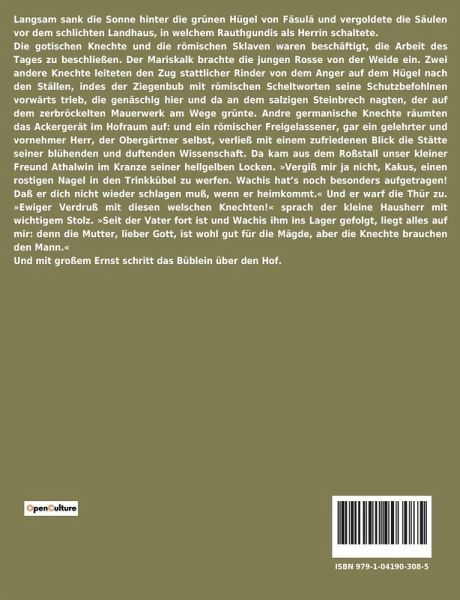 Langsam sank die Sonne hinter die grünen Hügel von Fäsulä und vergoldete die Säulen vor dem schlichten Landhaus, in welchem Rauthgundis als Herrin schaltete.
Die gotischen Knechte und die römischen Sklaven waren beschäftigt, die Arbeit des Tages zu beschließen. Der Mariskalk brachte die jungen Rosse von der Weide ein. Zwei andere Knechte leiteten den Zug stattlicher Rinder von dem Anger auf dem Hügel nach den Ställen, indes der Ziegenbub mit römischen Scheltworten seine Schutzbefohlnen vorwärts trieb, die genäschig hier und da an dem salzigen Steinbrech nagten, der auf dem zerbröckelten Mauerwerk am Wege grünte. Andre germanische Knechte räumten das Ackergerät im Hofraum auf: und ein römischer Freigelassener, gar ein gelehrter und vornehmer Herr, der Obergärtner selbst, verließ mit einem zufriedenen Blick die Stätte seiner blühenden und duftenden Wissenschaft. Da kam aus dem Roßstall unser kleiner Freund Athalwin im Kranze seiner hellgelben Locken. »Vergiß mir ja nicht, Kakus, einen rostigen Nagel in den Trinkkübel zu werfen. Wachis hat's noch besonders aufgetragen! Daß er dich nicht wieder schlagen muß, wenn er heimkommt.« Und er warf die Thür zu. »Ewiger Verdruß mit diesen welschen Knechten!« sprach der kleine Hausherr mit wichtigem Stolz. »Seit der Vater fort ist und Wachis ihm ins Lager gefolgt, liegt alles auf mir: denn die Mutter, lieber Gott, ist wohl gut für die Mägde, aber die Knechte brauchen den Mann.«
Und mit großem Ernst schritt das Büblein über den Hof.

OpenCulture

ISBN 979-1-04190-308-5